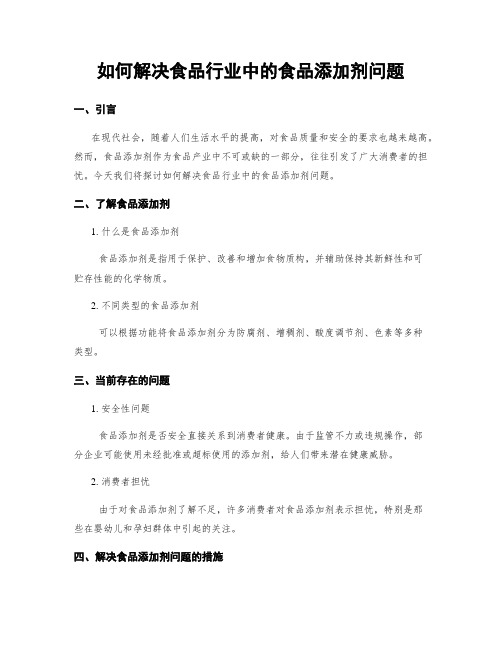 如何解决食品行业中的食品添加剂问题

一、引言

在现代社会，随着人们生活水平的提高，对食品质量和安全的要求也越来越高。然而，食品添加剂作为食品产业中不可或缺的一部分，往往引发了广大消费者的担忧。今天我们将探讨如何解决食品行业中的食品添加剂问题。

二、了解食品添加剂

1. 什么是食品添加剂

食品添加剂是指用于保护、改善和增加食物质构，并辅助保持其新鲜性和可贮存性能的化学物质。

2. 不同类型的食品添加剂

可以根据功能将食品添加剂分为防腐剂、增稠剂、酸度调节剂、色素等多种类型。

三、当前存在的问题

1. 安全性问题

食品添加剂是否安全直接关系到消费者健康。由于监管不力或违规操作，部分企业可能使用未经批准或超标使用的添加剂，给人们带来潜在健康威胁。

2. 消费者担忧

由于对食品添加剂了解不足，许多消费者对食品添加剂表示担忧，特别是那些在婴幼儿和孕妇群体中引起的关注。

四、解决食品添加剂问题的措施